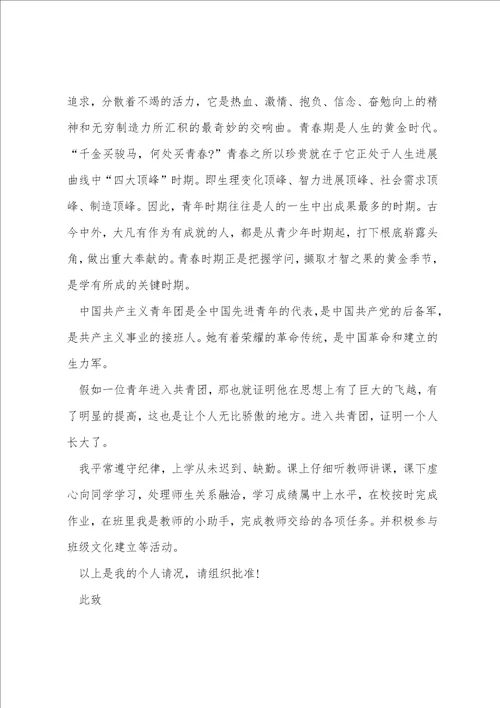 追求，分散着不竭的活力，它是热血、激情、抱负、信念、奋勉向上的精神和无穷制造力所汇积的最奇妙的交响曲。青春期是人生的黄金时代。“千金买骏马，何处买青春?”青春之所以珍贵就在于它正处于人生进展曲线中“四大顶峰”时期。即生理变化顶峰、智力进展顶峰、社会需求顶峰、制造顶峰。因此，青年时期往往是人的一生中出成果最多的时期。古今中外，大凡有作为有成就的人，都是从青少年时期起，打下根底崭露头角，做出重大奉献的。青春时期正是把握学问，撷取才智之果的黄金季节，是学有所成的关键时期。

中国共产主义青年团是全中国先进青年的代表，是中国共产党的后备军，是共产主义事业的接班人。她有着荣耀的革命传统，是中国革命和建立的生力军。

假如一位青年进入共青团，那也就证明他在思想上有了巨大的飞越，有了明显的提高，这也是让个人无比骄傲的地方。进入共青团，证明一个人长大了。

我平常遵守纪律，上学从未迟到、缺勤。课上仔细听教师讲课，课下虚心向同学学习，处理师生关系融洽，学习成绩属中上水平，在校按时完成作业，在班里我是教师的小助手，完成教师交给的各项任务。并积极参与班级文化建立等活动。

以上是我的个人请况，请组织批准!

此致